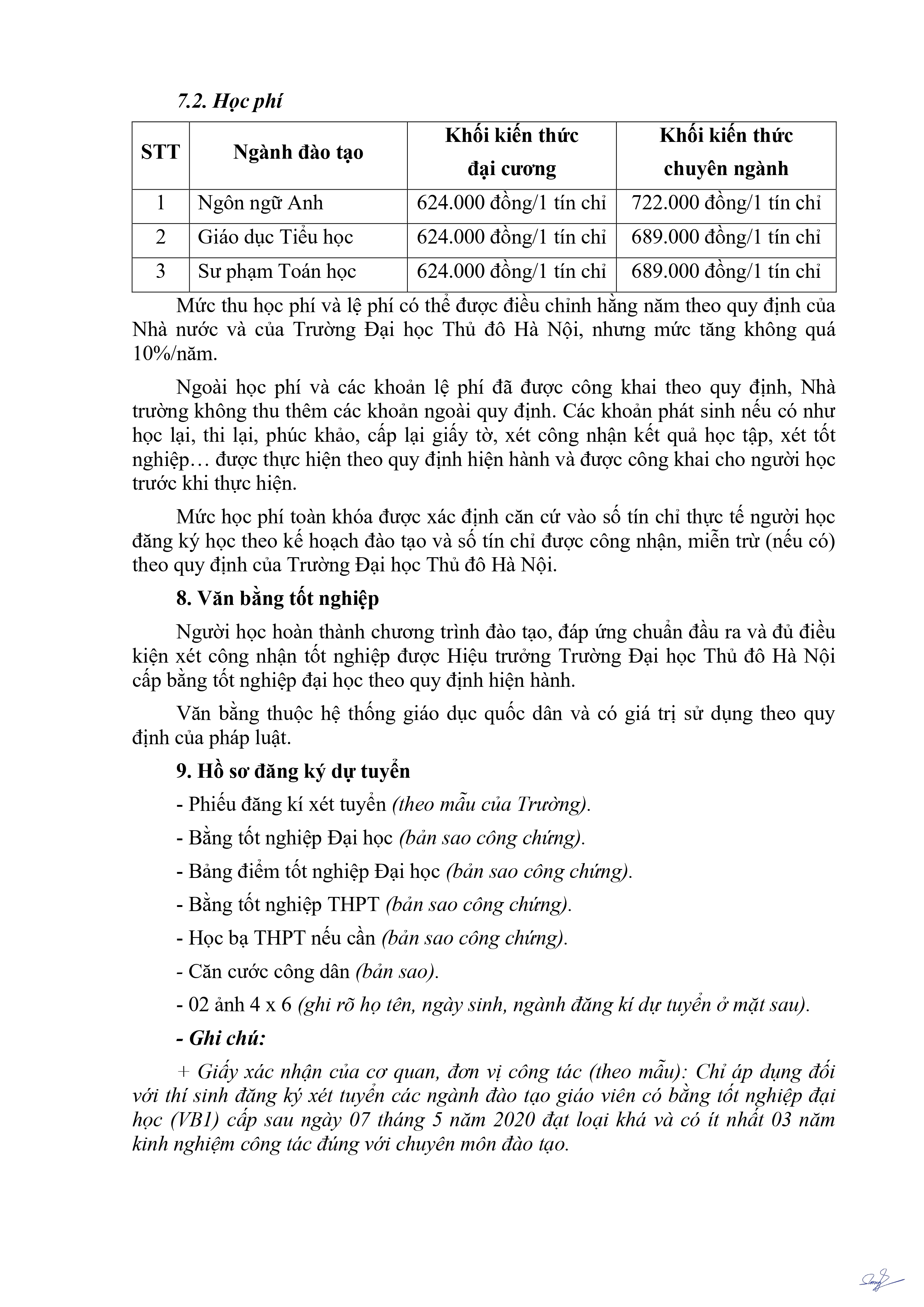 7.2. Học phí

| STT | Ngành đào tạo | Khối kiến thức đại cương | Khối kiến thức chuyên ngành |
|---|---|---|---|
| 1 | Ngôn ngữ Anh | 624.000 đồng/1 tín chỉ | 722.000 đồng/1 tín chỉ |
| 2 | Giáo dục Tiểu học | 624.000 đồng/1 tín chỉ | 689.000 đồng/1 tín chỉ |
| 3 | Sư phạm Toán học | 624.000 đồng/1 tín chỉ | 689.000 đồng/1 tín chỉ |

Mức thu học phí và lệ phí có thể được điều chỉnh hằng năm theo quy định của Nhà nước và của Trường Đại học Thủ đô Hà Nội, nhưng mức tăng không quá 10%/năm.

Ngoài học phí và các khoản lệ phí đã được công khai theo quy định, Nhà trường không thu thêm các khoản ngoài quy định. Các khoản phát sinh nếu có như học lại, thi lại, phúc khảo, cấp lại giấy tờ, xét công nhận kết quả học tập, xét tốt nghiệp… được thực hiện theo quy định hiện hành và được công khai cho người học trước khi thực hiện.

Mức học phí toàn khóa được xác định căn cứ vào số tín chỉ thực tế người học đăng ký học theo kế hoạch đào tạo và số tín chỉ được công nhận, miễn trừ (nếu có) theo quy định của Trường Đại học Thủ đô Hà Nội.

8. Văn bằng tốt nghiệp

Người học hoàn thành chương trình đào tạo, đáp ứng chuẩn đầu ra và đủ điều kiện xét công nhận tốt nghiệp được Hiệu trưởng Trường Đại học Thủ đô Hà Nội cấp bằng tốt nghiệp đại học theo quy định hiện hành.

Văn bằng thuộc hệ thống giáo dục quốc dân và có giá trị sử dụng theo quy định của pháp luật.

9. Hồ sơ đăng ký dự tuyển

- Phiếu đăng kí xét tuyển (theo mẫu của Trường).

- Bằng tốt nghiệp Đại học (bản sao công chứng).

- Bảng điểm tốt nghiệp Đại học (bản sao công chứng).

- Bằng tốt nghiệp THPT (bản sao công chứng).

- Học bạ THPT nếu cần (bản sao công chứng).

- Căn cước công dân (bản sao).

- 02 ảnh 4 x 6 (ghi rõ họ tên, ngày sinh, ngành đăng kí dự tuyển ở mặt sau).

- Ghi chú:

+ Giấy xác nhận của cơ quan, đơn vị công tác (theo mẫu): Chỉ áp dụng đối với thí sinh đăng ký xét tuyển các ngành đào tạo giáo viên có bằng tốt nghiệp đại học (VB1) cấp sau ngày 07 tháng 5 năm 2020 đạt loại khá và có ít nhất 03 năm kinh nghiệm công tác đúng với chuyên môn đào tạo.